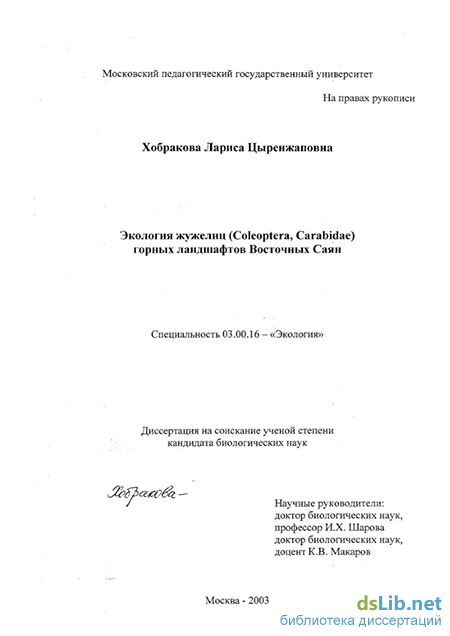 Московский педагогический государственный университет

На правах рукописи

Хобракова Лариса Цыренжаповна

Экология жужелиц (Coleoptera, Carabidae) горных ландшафтов Восточных Саян

Специальность 03.00.16 – «Экология»

Диссертация на соискание ученой степени кандидата биологических наук

Хобракова –

Научные руководители:
доктор биологических наук,
профессор И.Х. Шарова
доктор биологических наук,
доцент К.В. Макаров

Москва - 2003

dsLib.net
библиотека диссертаций